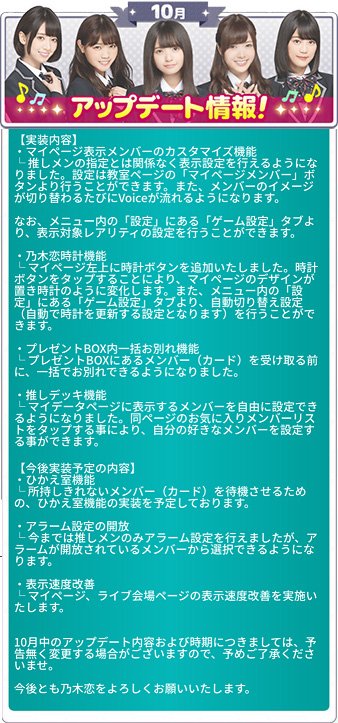 10月

アップデート情報!

【実装内容】
・マイページ表示メンバーのカスタマイズ機能
└ 推しメンの指定とは関係なく表示設定を行えるようになりました。設定は教室ページの「マイページメンバー」ボタンより行うことができます。また、メンバーのイメージが切り替わるたびにVoiceが流れるようになります。

なお、メニュー内の「設定」にある「ゲーム設定」タブより、表示対象レアリティの設定を行うことができます。

・乃木恋時計機能
└ マイページ左上に時計ボタンを追加いたしました。時計ボタンをタップすることにより、マイページのデザインが置き時計のように変化します。また、メニュー内の「設定」にある「ゲーム設定」タブより、自動切り替え設定（自動で時計を更新する設定となります）を行うことができます。

・プレゼントBOX内一括お別れ機能
└ プレゼントBOXにあるメンバー（カード）を受け取る前に、一括でお別れできるようになりました。

・推しデッキ機能
└ マイデータページに表示するメンバーを自由に設定できるようになりました。同ページのお気に入りメンバーリストをタップする事により、自分の好きなメンバーを設定する事ができます。

【今後実装予定の内容】
・ひかえ室機能
└ 所持しきれないメンバー（カード）を待機させるための、ひかえ室機能の実装を予定しております。

・アラーム設定の開放
└ 今までは推しメンのみアラーム設定を行えましたが、アラームが開放されているメンバーから選択できるようになります。

・表示速度改善
└ マイページ、ライブ会場ページの表示速度改善を実施いたします。

10月中のアップデート内容および時期につきましては、予告無く変更する場合がございますので、予めご了承くださいませ。

今後とも乃木恋をよろしくお願いいたします。